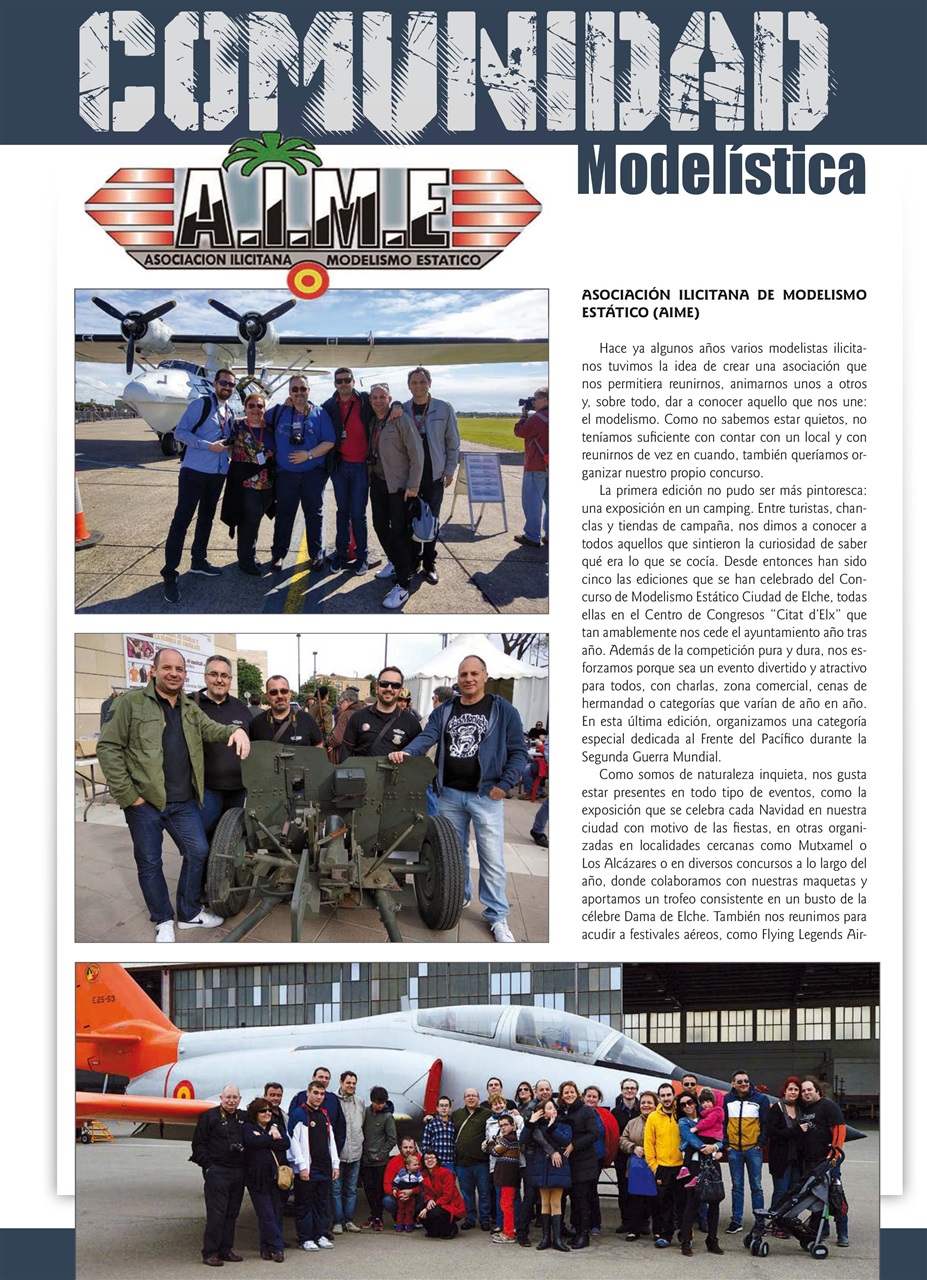 COMUNIDAD

Modelística

A.I.M.E

ASOCIACION ILICITANA MODELISMO ESTATICO

ASOCIACIÓN ILICITANA DE MODELISMO ESTÁTICO (AIME)

Hace ya algunos años varios modelistas ilicitanos tuvimos la idea de crear una asociación que nos permitiera reunirnos, animarnos unos a otros y, sobre todo, dar a conocer aquello que nos une: el modelismo. Como no sabemos estar quietos, no teníamos suficiente con contar con un local y con reunirnos de vez en cuando, también queríamos organizar nuestro propio concurso.

La primera edición no pudo ser más pintoresca: una exposición en un camping. Entre turistas, chanclas y tiendas de campaña, nos dimos a conocer a todos aquellos que sintieron la curiosidad de saber qué era lo que se cocía. Desde entonces han sido cinco las ediciones que se han celebrado del Concurso de Modelismo Estático Ciudad de Elche, todas ellas en el Centro de Congresos "Citat d'Elx" que tan amablemente nos cede el ayuntamiento año tras año. Además de la competición pura y dura, nos esforzamos porque sea un evento divertido y atractivo para todos, con charlas, zona comercial, cenas de hermandad o categorías que varían de año en año. En esta última edición, organizamos una categoría especial dedicada al Frente del Pacífico durante la Segunda Guerra Mundial.

Como somos de naturaleza inquieta, nos gusta estar presentes en todo tipo de eventos, como la exposición que se celebra cada Navidad en nuestra ciudad con motivo de las fiestas, en otras organizadas en localidades cercanas como Mutxamel o Los Alcázares o en diversos concursos a lo largo del año, donde colaboramos con nuestras maquetas y aportamos un trofeo consistente en un busto de la célebre Dama de Elche. También nos reunimos para acudir a festivales aéreos, como Flying Legends Air-

E.25-53